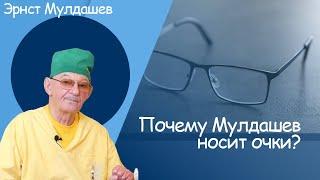 Эрнст Мулдашев

Почему Мулдашев носит очки?